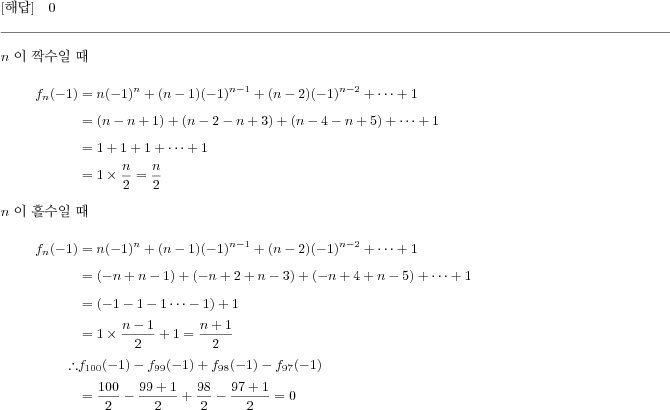 [해답]　0

$n$ 이 짝수일 때

$f_n(-1) = n(-1)^n + (n-1)(-1)^{n-1} + (n-2)(-1)^{n-2} + \cdots + 1$

$= (n-n+1) + (n-2-n+3) + (n-4-n+5) + \cdots + 1$

$= 1+1+1+\cdots+1$

$= 1 \times \frac{n}{2} = \frac{n}{2}$

$n$ 이 홀수일 때

$f_n(-1) = n(-1)^n + (n-1)(-1)^{n-1} + (n-2)(-1)^{n-2} + \cdots + 1$

$= (-n+n-1) + (-n+2+n-3) + (-n+4+n-5) + \cdots + 1$

$= (-1-1-1\cdots-1)+1$

$= 1 \times \frac{n-1}{2} + 1 = \frac{n+1}{2}$

$\therefore f_{100}(-1) - f_{99}(-1) + f_{98}(-1) - f_{97}(-1)$

$= \frac{100}{2} - \frac{99+1}{2} + \frac{98}{2} - \frac{97+1}{2} = 0$